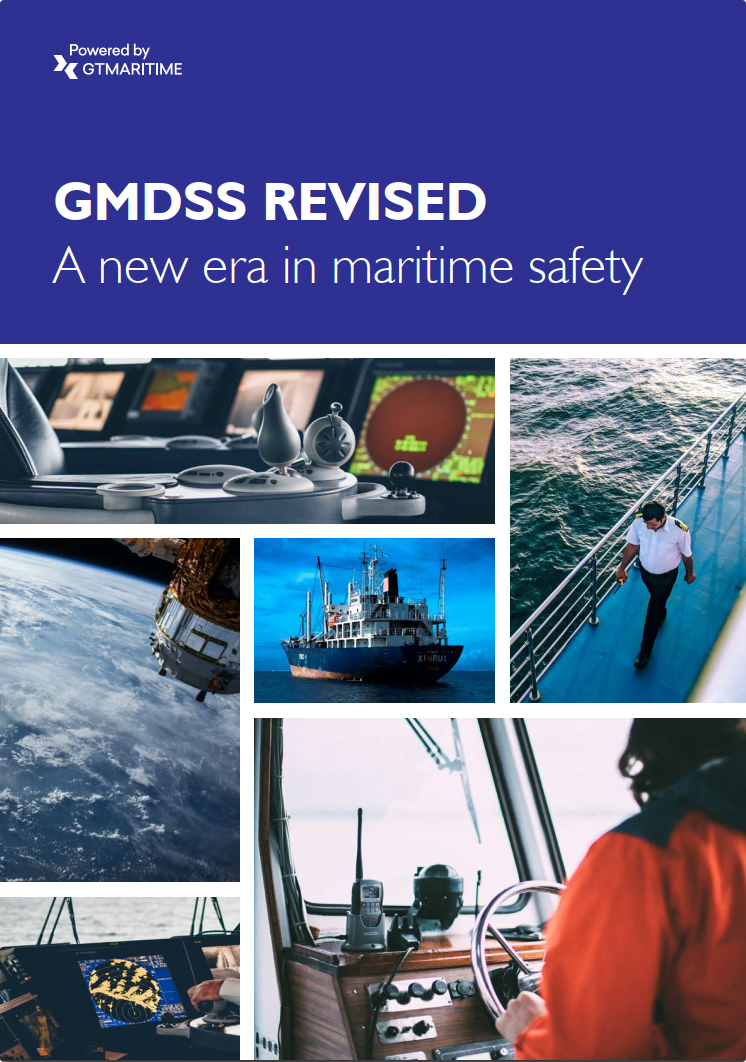 Powered by
GTMARITIME

GMDSS REVISED
A new era in maritime safety